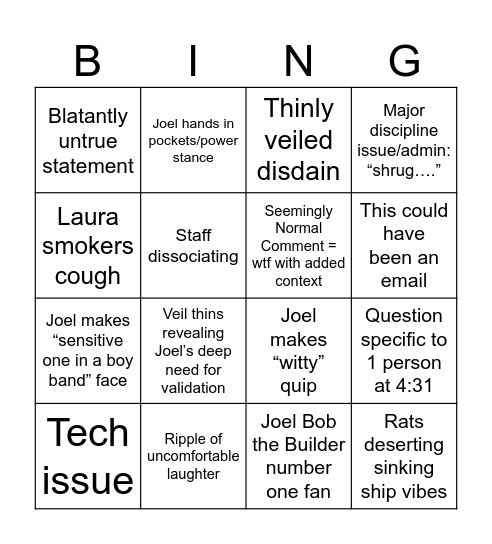 | B | I | N | G |
|---|---|---|---|
| Blatantly untrue statement | Joel hands in pockets/power stance | Thinly veiled disdain | Major discipline issue/admin: “shrug….” |
| Laura smokers cough | Staff dissociating | Seemingly Normal Comment = wtf with added context | This could have been an email |
| Joel makes “sensitive one in a boy band” face | Veil thins revealing Joel’s deep need for validation | Joel makes “witty” quip | Question specific to 1 person at 4:31 |
| Tech issue | Ripple of uncomfortable laughter | Joel Bob the Builder number one fan | Rats deserting sinking ship vibes |